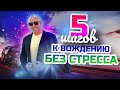 5
шагов
К ВОЖДЕНИЮ
БЕЗ СТРЕССА